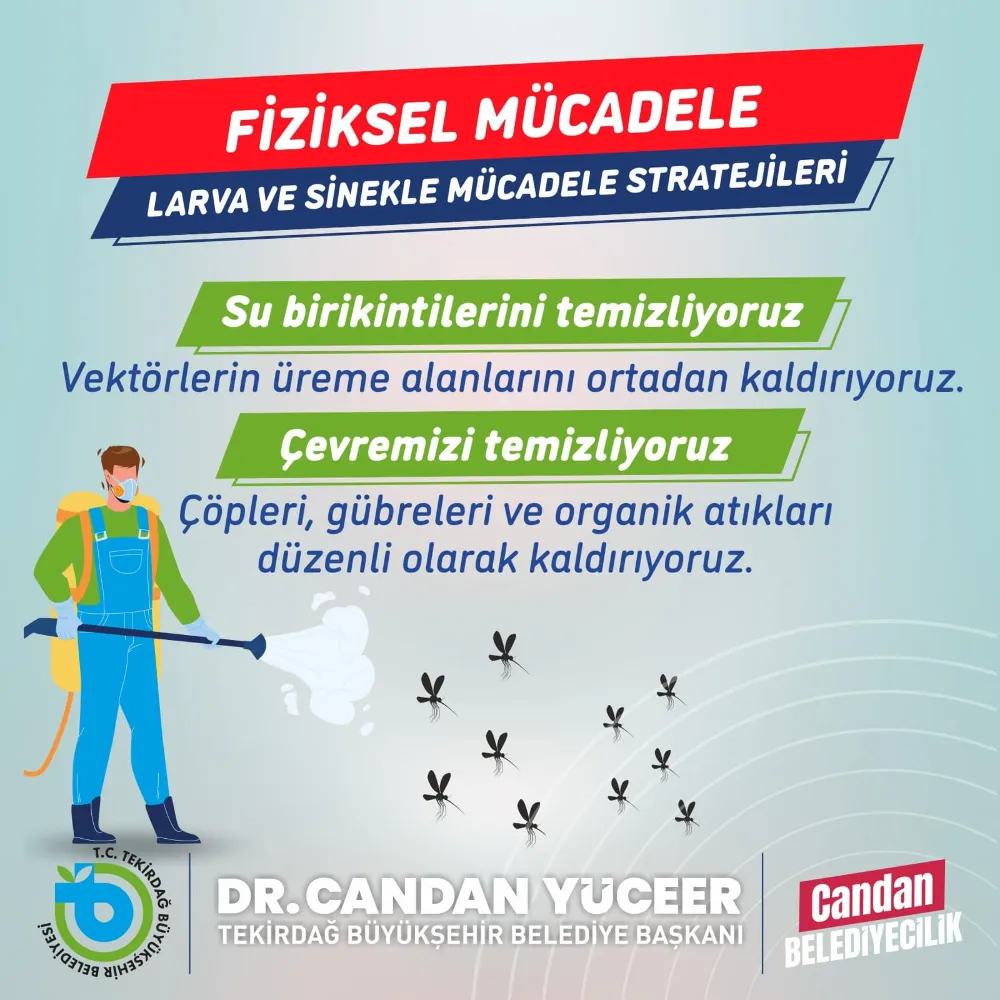 FİZİKSEL MÜCADELE

LARVA VE SİNEKLE MÜCADELE STRATEJİLERİ

Su birikintilerini temizliyoruz

Vektörlerin üreme alanlarını ortadan kaldırıyoruz.

Çevremizi temizliyoruz

Çöpleri, gübreleri ve organik atıkları düzenli olarak kaldırıyoruz.

T.C. TEKİRDAĞ BÜYÜKŞEHİR BELEDİYESİ

DR. CANDAN YÜCEER
TEKİRDAĞ BÜYÜKŞEHİR BELEDİYE BAŞKANI

Candan
BELEDİYECİLİK